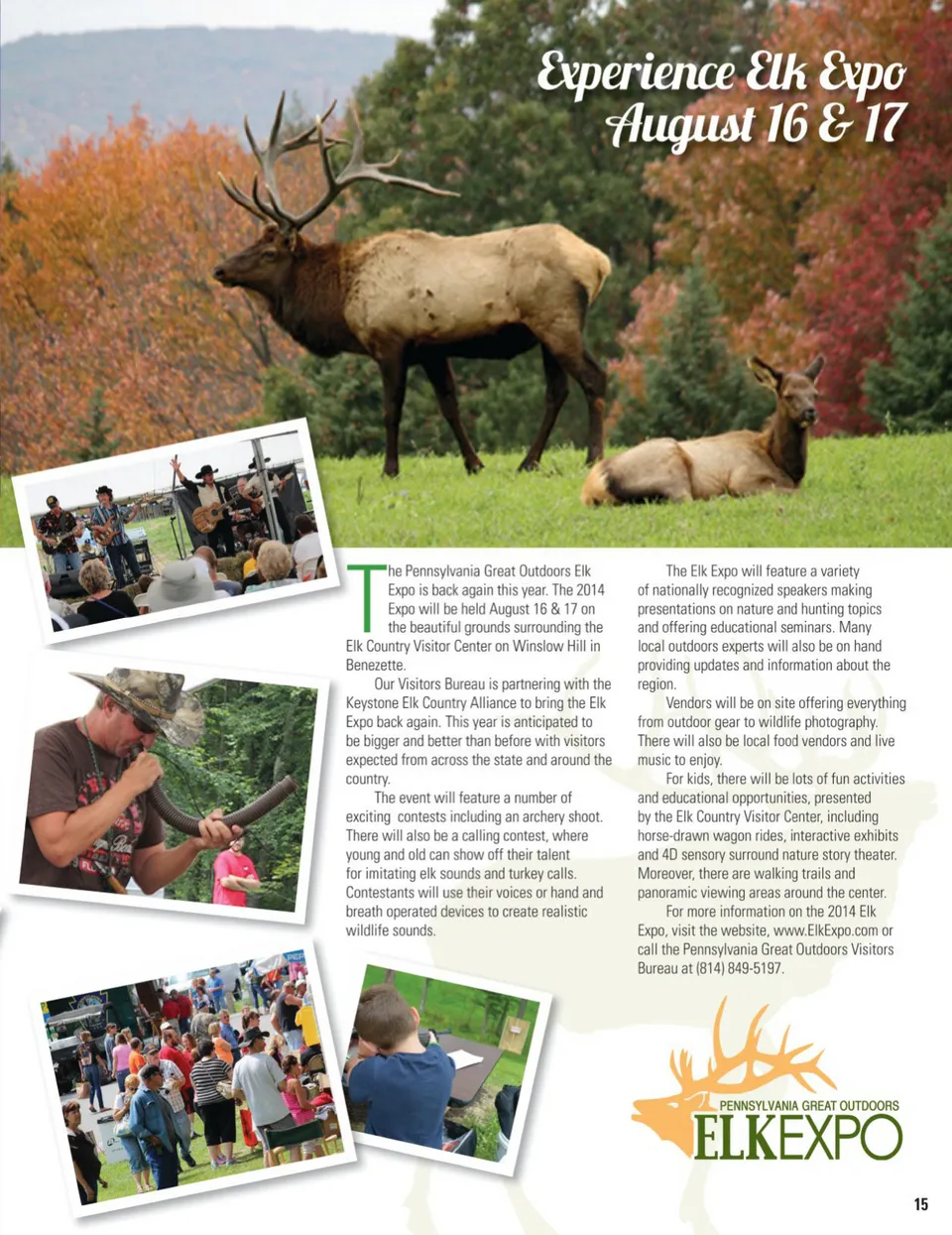 Experience Elk Expo
August 16 & 17

The Pennsylvania Great Outdoors Elk Expo is back again this year. The 2014 Expo will be held August 16 & 17 on the beautiful grounds surrounding the Elk Country Visitor Center on Winslow Hill in Benezette.

Our Visitors Bureau is partnering with the Keystone Elk Country Alliance to bring the Elk Expo back again. This year is anticipated to be bigger and better than before with visitors expected from across the state and around the country.

The event will feature a number of exciting contests including an archery shoot. There will also be a calling contest, where young and old can show off their talent for imitating elk sounds and turkey calls. Contestants will use their voices or hand and breath operated devices to create realistic wildlife sounds.

The Elk Expo will feature a variety of nationally recognized speakers making presentations on nature and hunting topics and offering educational seminars. Many local outdoors experts will also be on hand providing updates and information about the region.

Vendors will be on site offering everything from outdoor gear to wildlife photography. There will also be local food vendors and live music to enjoy.

For kids, there will be lots of fun activities and educational opportunities, presented by the Elk Country Visitor Center, including horse-drawn wagon rides, interactive exhibits and 4D sensory surround nature story theater. Moreover, there are walking trails and panoramic viewing areas around the center.

For more information on the 2014 Elk Expo, visit the website, www.ElkExpo.com or call the Pennsylvania Great Outdoors Visitors Bureau at (814) 849-5197.

PENNSYLVANIA GREAT OUTDOORS
ELKEXPO

15